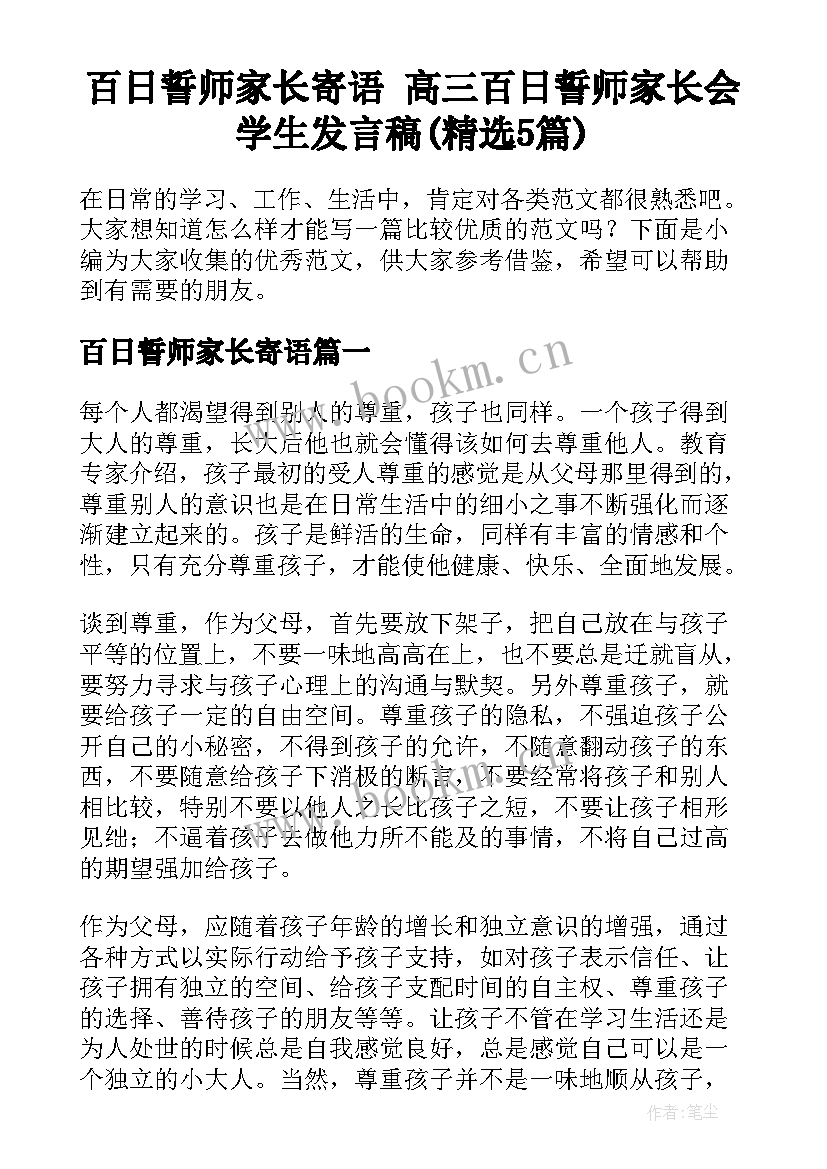 百日誓师家长寄语 高三百日誓师家长会学生发言稿(精选5篇)

在日常的学习、工作、生活中，肯定对各类范文都很熟悉吧。大家想知道怎么样才能写一篇比较优质的范文吗？下面是小编为大家收集的优秀范文，供大家参考借鉴，希望可以帮助到有需要的朋友。

百日誓师家长寄语篇一

www.bookm.cn

每个人都渴望得到别人的尊重，孩子也同样。一个孩子得到大人的尊重，长大后他也就会懂得该如何去尊重他人。教育专家介绍，孩子最初的受人尊重的感觉是从父母那里得到的，尊重别人的意识也是在日常生活中的细小之事不断强化而逐渐建立起来的。孩子是鲜活的生命，同样有丰富的情感和个性，只有充分尊重孩子，才能使他健康、快乐、全面地发展。

谈到尊重，作为父母，首先要放下架子，把自己放在与孩子平等的位置上，不要一味地高高在上，也不要总是迁就盲从，要努力寻求与孩子心理上的沟通与默契。另外尊重孩子，就要给孩子一定的自由空间。尊重孩子的隐私，不强迫孩子公开自己的小秘密，不得到孩子的允许，不随意翻动孩子的东西，不要随意给孩子下消极的断言，不要经常将孩子和别人相比较，特别不要以他人之长比孩子之短，不要让孩子相形见绌；不逼着孩子去做他力所不能及的事情，不将自己过高的期望强加给孩子。

作为父母，应随着孩子年龄的增长和独立意识的增强，通过各种方式以实际行动给予孩子支持，如对孩子表示信任、让孩子拥有独立的空间、给孩子支配时间的自主权、尊重孩子的选择、善待孩子的朋友等等。让孩子不管在学习生活还是为人处世的时候总是自我感觉良好，总是感觉自己可以是一个独立的小大人。当然，尊重孩子并不是一味地顺从孩子，

作者：笔尘